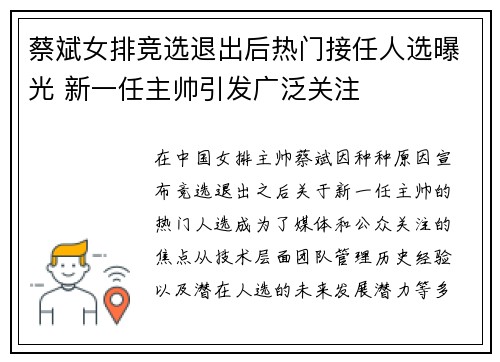 蔡斌女排竞选退出后热门接任人选曝光 新一任主帅引发广泛关注

在中国女排主帅蔡斌因种种原因宣布竞选退出之后关于新一任主帅的热门人选成为了媒体和公众关注的焦点从技术层面团队管理历史经验以及潜在人选的未来发展潜力等多